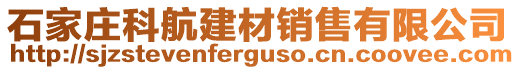 石家庄科航建材销售有限公司
http://sjzstevenferguso.cn.coovee.com